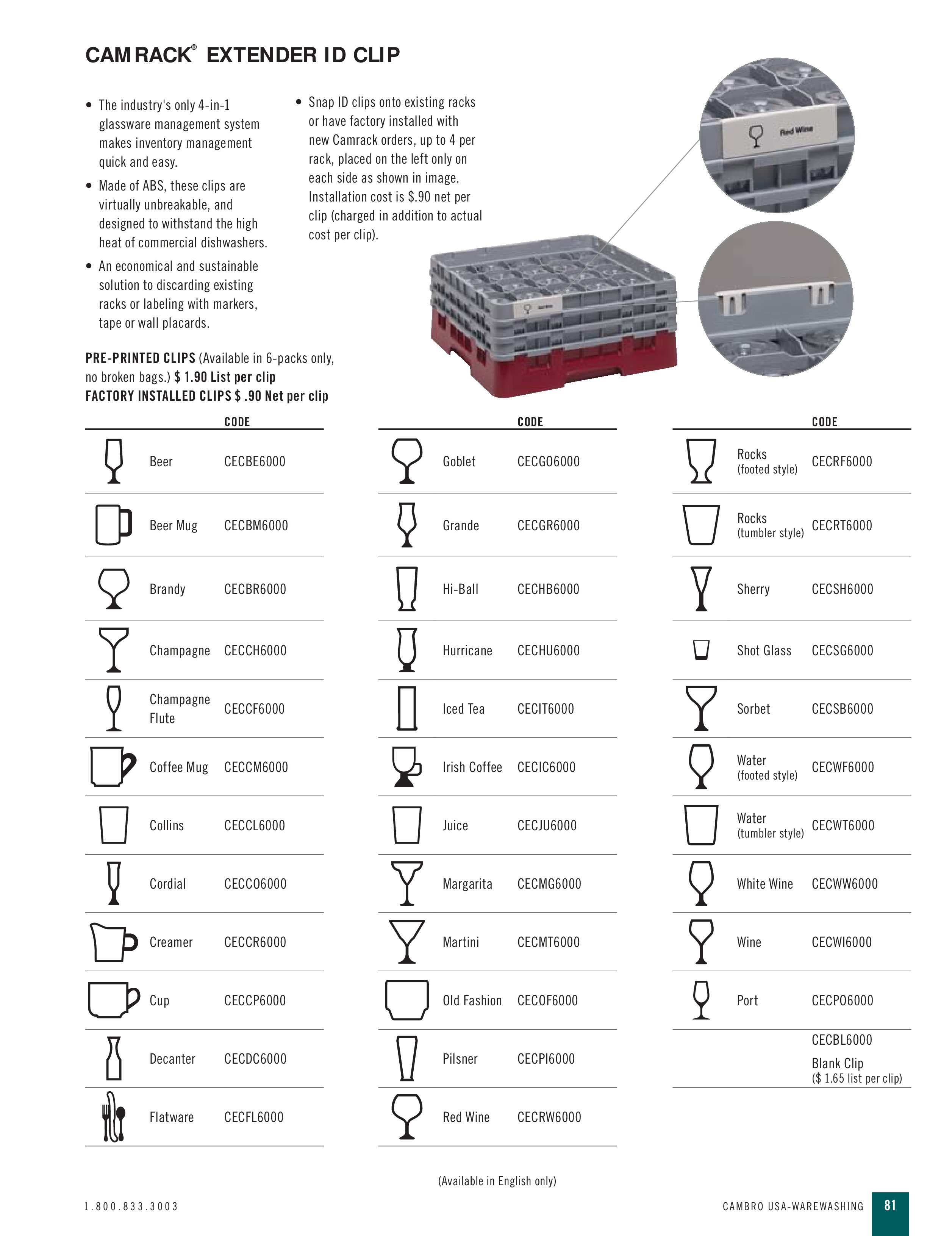 CAMRACK® EXTENDER ID CLIP

• The industry's only 4-in-1 glassware management system makes inventory management quick and easy.
• Made of ABS, these clips are virtually unbreakable, and designed to withstand the high heat of commercial dishwashers.
• An economical and sustainable solution to discarding existing racks or labeling with markers, tape or wall placards.

• Snap ID clips onto existing racks or have factory installed with new Camrack orders, up to 4 per rack, placed on the left only on each side as shown in image. Installation cost is $.90 net per clip (charged in addition to actual cost per clip).

Red Wine

PRE-PRINTED CLIPS (Available in 6-packs only, no broken bags.) $ 1.90 List per clip
FACTORY INSTALLED CLIPS $ .90 Net per clip

| | CODE |
|---|---|
| Beer | CECBE6000 |
| Beer Mug | CECBM6000 |
| Brandy | CECBR6000 |
| Champagne | CECCH6000 |
| Champagne Flute | CECCF6000 |
| Coffee Mug | CECCM6000 |
| Collins | CECCL6000 |
| Cordial | CECCO6000 |
| Creamer | CECCR6000 |
| Cup | CECCP6000 |
| Decanter | CECDC6000 |
| Flatware | CECFL6000 |

| | CODE |
|---|---|
| Goblet | CECGO6000 |
| Grande | CECGR6000 |
| Hi-Ball | CECHB6000 |
| Hurricane | CECHU6000 |
| Iced Tea | CECIT6000 |
| Irish Coffee | CECIC6000 |
| Juice | CECJU6000 |
| Margarita | CECMG6000 |
| Martini | CECMT6000 |
| Old Fashion | CECOF6000 |
| Pilsner | CECPI6000 |
| Red Wine | CECRW6000 |

| | CODE |
|---|---|
| Rocks (footed style) | CECRF6000 |
| Rocks (tumbler style) | CECRT6000 |
| Sherry | CECSH6000 |
| Shot Glass | CECSG6000 |
| Sorbet | CECSB6000 |
| Water (footed style) | CECWF6000 |
| Water (tumbler style) | CECWT6000 |
| White Wine | CECWW6000 |
| Wine | CECWI6000 |
| Port | CECPO6000 |
| | CECBL6000 Blank Clip ($ 1.65 list per clip) |

(Available in English only)

1.800.833.3003

CAMBRO USA-WAREWASHING 81